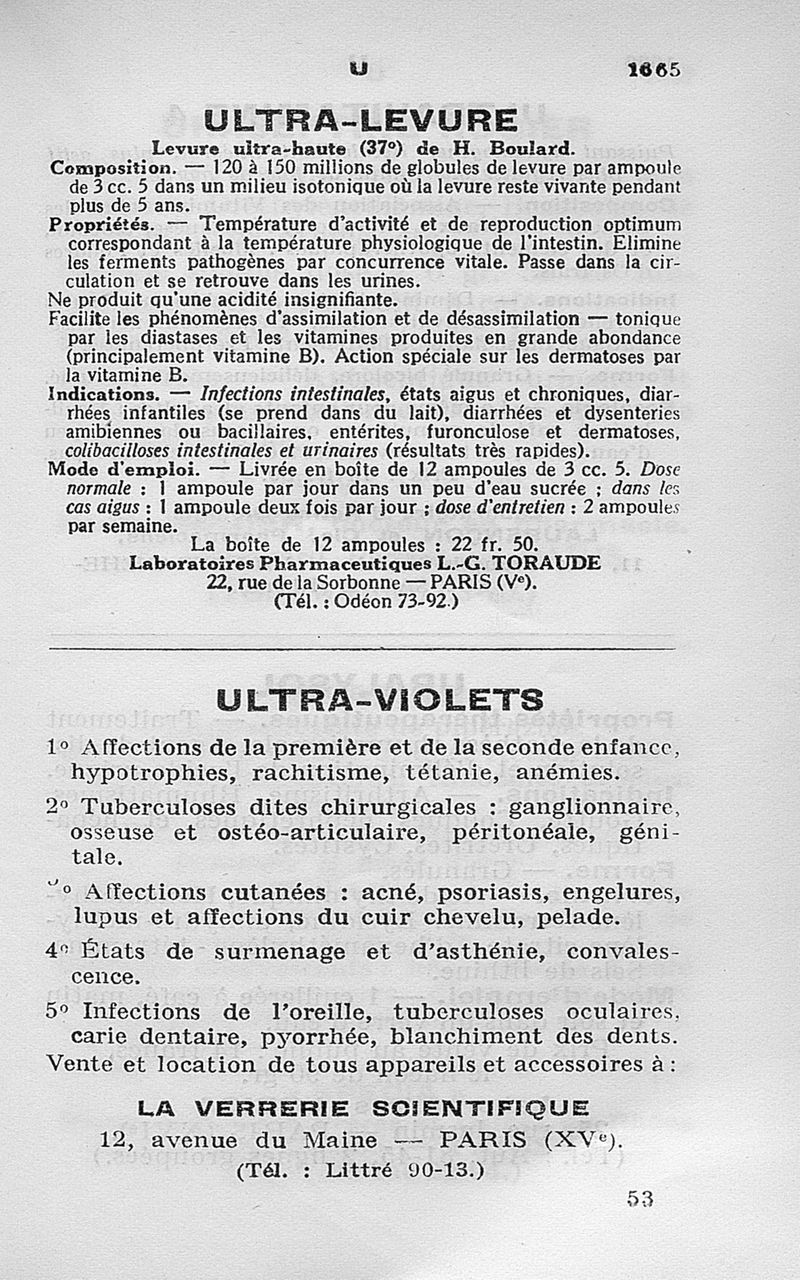 U 1665

ULTRA-LEVURE

Levure ultra-haute (37°) de H. Boulard.

Composition. — 120 à 150 millions de globules de levure par ampoule de 3 cc. 5 dans un milieu isotonique où la levure reste vivante pendant plus de 5 ans.

Propriétés. — Température d'activité et de reproduction optimum correspondant à la température physiologique de l'intestin. Elimine les ferments pathogènes par concurrence vitale. Passe dans la circulation et se retrouve dans les urines.

Ne produit qu'une acidité insignifiante.

Facilite les phénomènes d'assimilation et de désassimilation — tonique par les diastases et les vitamines produites en grande abondance (principalement vitamine B). Action spéciale sur les dermatoses par la vitamine B.

Indications. — Infections intestinales, états aigus et chroniques, diarrhées infantiles (se prend dans du lait), diarrhées et dysenteries amibiennes ou bacillaires, entérites, furonculose et dermatoses, colibacilloses intestinales et urinaires (résultats très rapides).

Mode d'emploi. — Livrée en boîte de 12 ampoules de 3 cc. 5. Dose normale : 1 ampoule par jour dans un peu d'eau sucrée ; dans les cas aigus : 1 ampoule deux fois par jour ; dose d'entretien : 2 ampoules par semaine.

La boîte de 12 ampoules : 22 fr. 50.
Laboratoires Pharmaceutiques L.-G. TORAUDE
22, rue de la Sorbonne — PARIS (Ve).
(Tél. : Odéon 73-92.)

ULTRA-VIOLETS

1° Affections de la première et de la seconde enfance, hypotrophies, rachitisme, tétanie, anémies.

2° Tuberculoses dites chirurgicales : ganglionnaire, osseuse et ostéo-articulaire, péritonéale, génitale.

3° Affections cutanées : acné, psoriasis, engelures, lupus et affections du cuir chevelu, pelade.

4° États de surmenage et d'asthénie, convalescence.

5° Infections de l'oreille, tuberculoses oculaires, carie dentaire, pyorrhée, blanchiment des dents.

Vente et location de tous appareils et accessoires à :

LA VERRERIE SCIENTIFIQUE
12, avenue du Maine — PARIS (XVe).
(Tél. : Littré 90-13.)

53